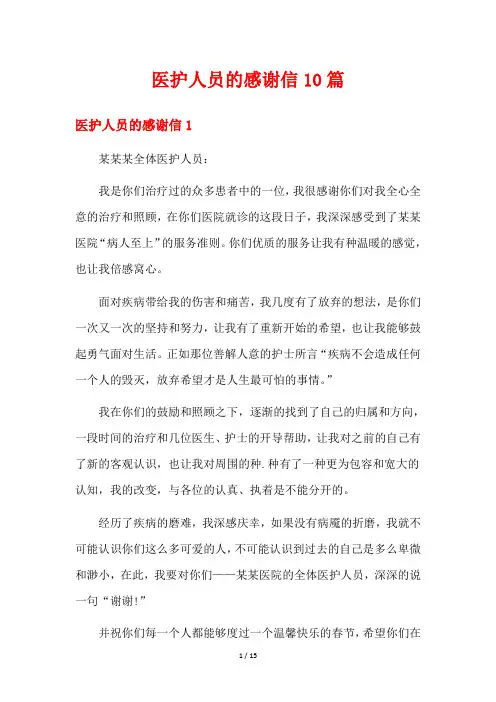 医护人员的感谢信10篇

医护人员的感谢信1

某某某全体医护人员：

我是你们治疗过的众多患者中的一位，我很感谢你们对我全心全意的治疗和照顾，在你们医院就诊的这段日子，我深深感受到了某某医院“病人至上”的服务准则。你们优质的服务让我有种温暖的感觉，也让我倍感窝心。

面对疾病带给我的伤害和痛苦，我几度有了放弃的想法，是你们一次又一次的坚持和努力，让我有了重新开始的希望，也让我能够鼓起勇气面对生活。正如那位善解人意的护士所言“疾病不会造成任何一个人的毁灭，放弃希望才是人生最可怕的事情。”

我在你们的鼓励和照顾之下，逐渐的找到了自己的归属和方向，一段时间的治疗和几位医生、护士的开导帮助，让我对之前的自己有了新的客观认识，也让我对周围的种.种有了一种更为包容和宽大的认知，我的改变，与各位的认真、执着是不能分开的。

经历了疾病的磨难，我深感庆幸，如果没有病魔的折磨，我就不可能认识你们这么多可爱的人，不可能认识到过去的自己是多么卑微和渺小，在此，我要对你们——某某医院的全体医护人员，深深的说一句“谢谢!”

并祝你们每一个人都能够度过一个温馨快乐的春节，希望你们在

1 / 15